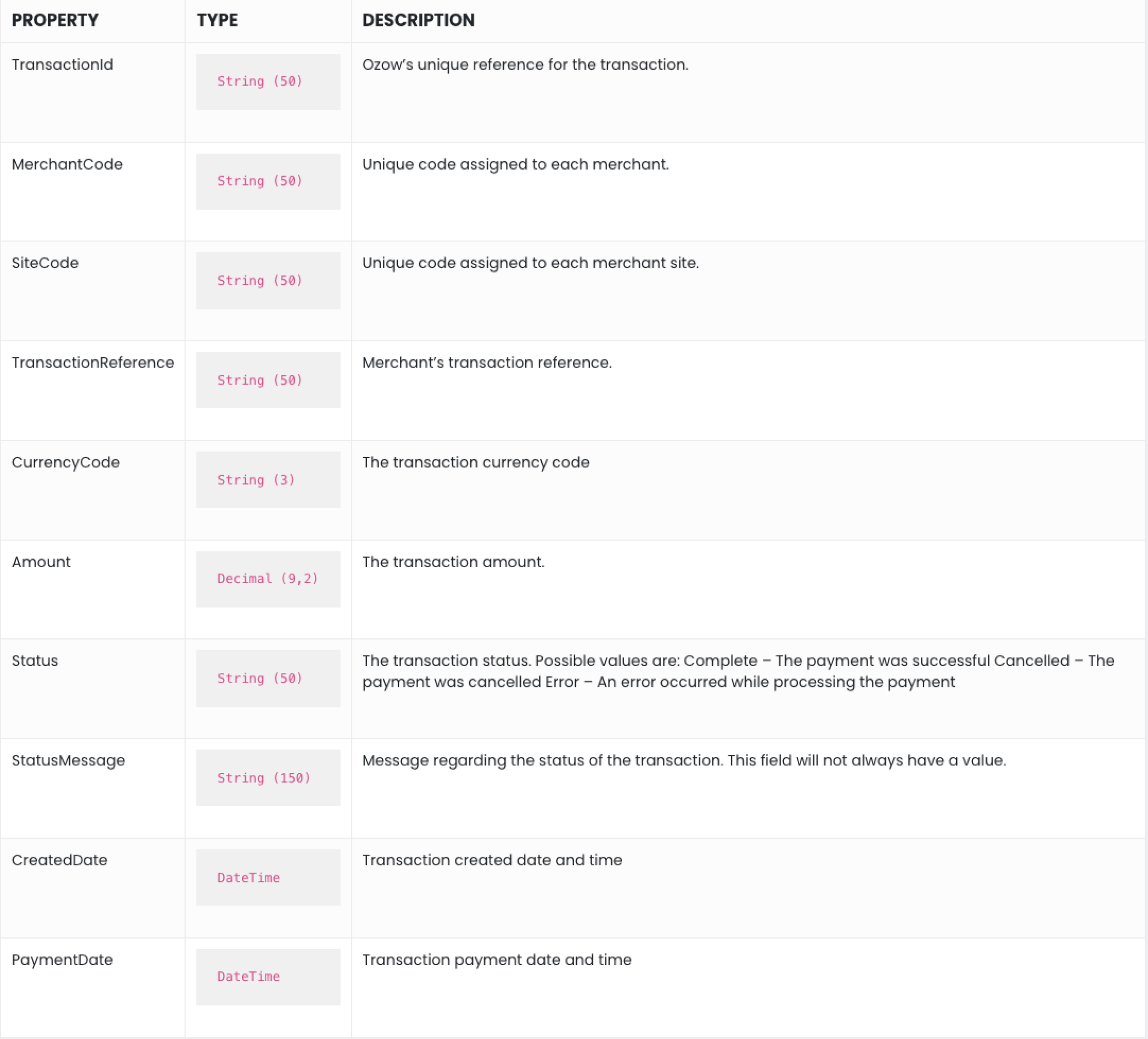 | PROPERTY | TYPE | DESCRIPTION |
|---|---|---|
| TransactionId | String (50) | Ozow's unique reference for the transaction. |
| MerchantCode | String (50) | Unique code assigned to each merchant. |
| SiteCode | String (50) | Unique code assigned to each merchant site. |
| TransactionReference | String (50) | Merchant's transaction reference. |
| CurrencyCode | String (3) | The transaction currency code |
| Amount | Decimal (9,2) | The transaction amount. |
| Status | String (50) | The transaction status. Possible values are: Complete – The payment was successful Cancelled – The payment was cancelled Error – An error occurred while processing the payment |
| StatusMessage | String (150) | Message regarding the status of the transaction. This field will not always have a value. |
| CreatedDate | DateTime | Transaction created date and time |
| PaymentDate | DateTime | Transaction payment date and time |